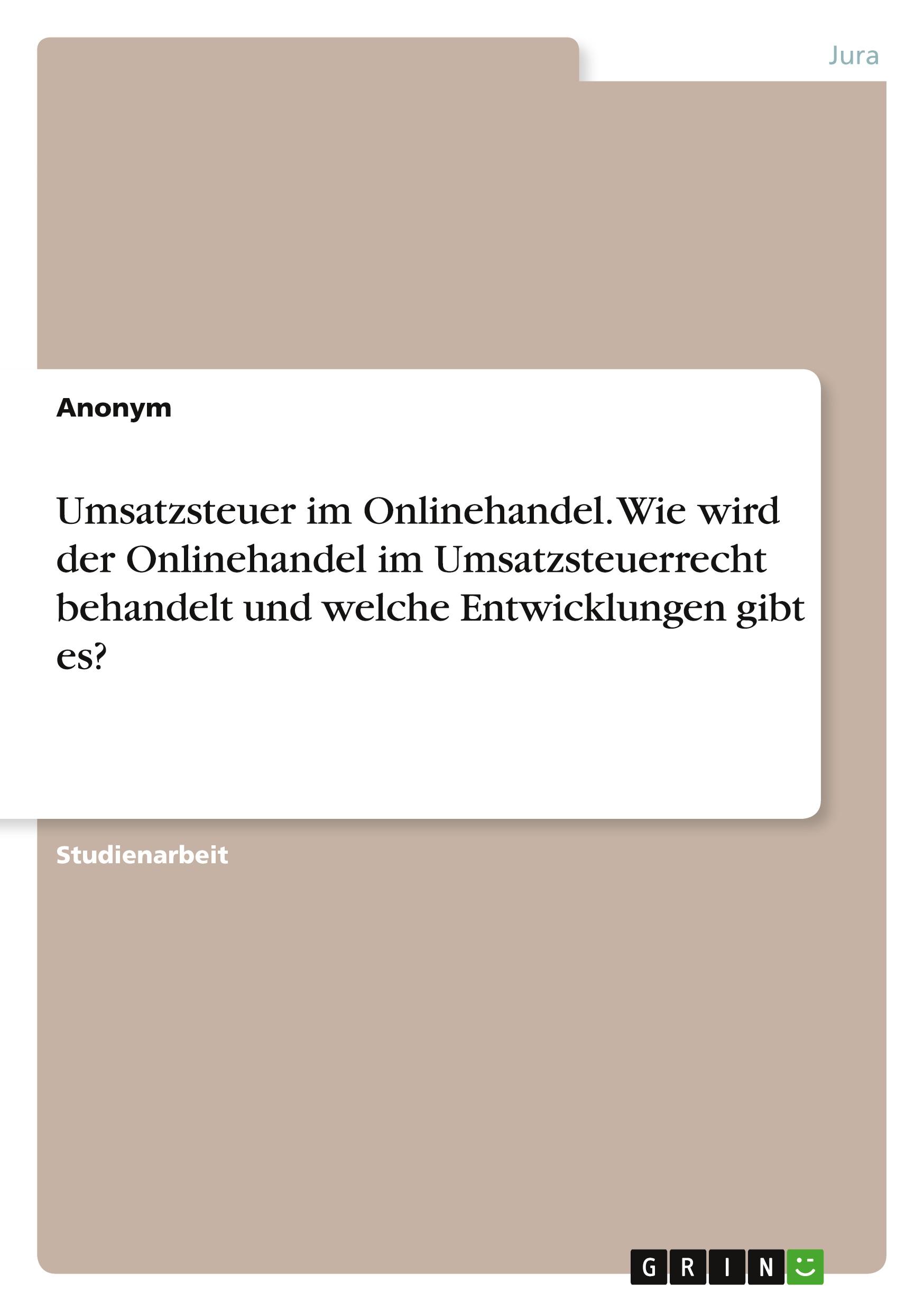 Jura

Anonym

Umsatzsteuer im Onlinehandel. Wie wird der Onlinehandel im Umsatzsteuerrecht behandelt und welche Entwicklungen gibt es?

Studienarbeit

GRIN